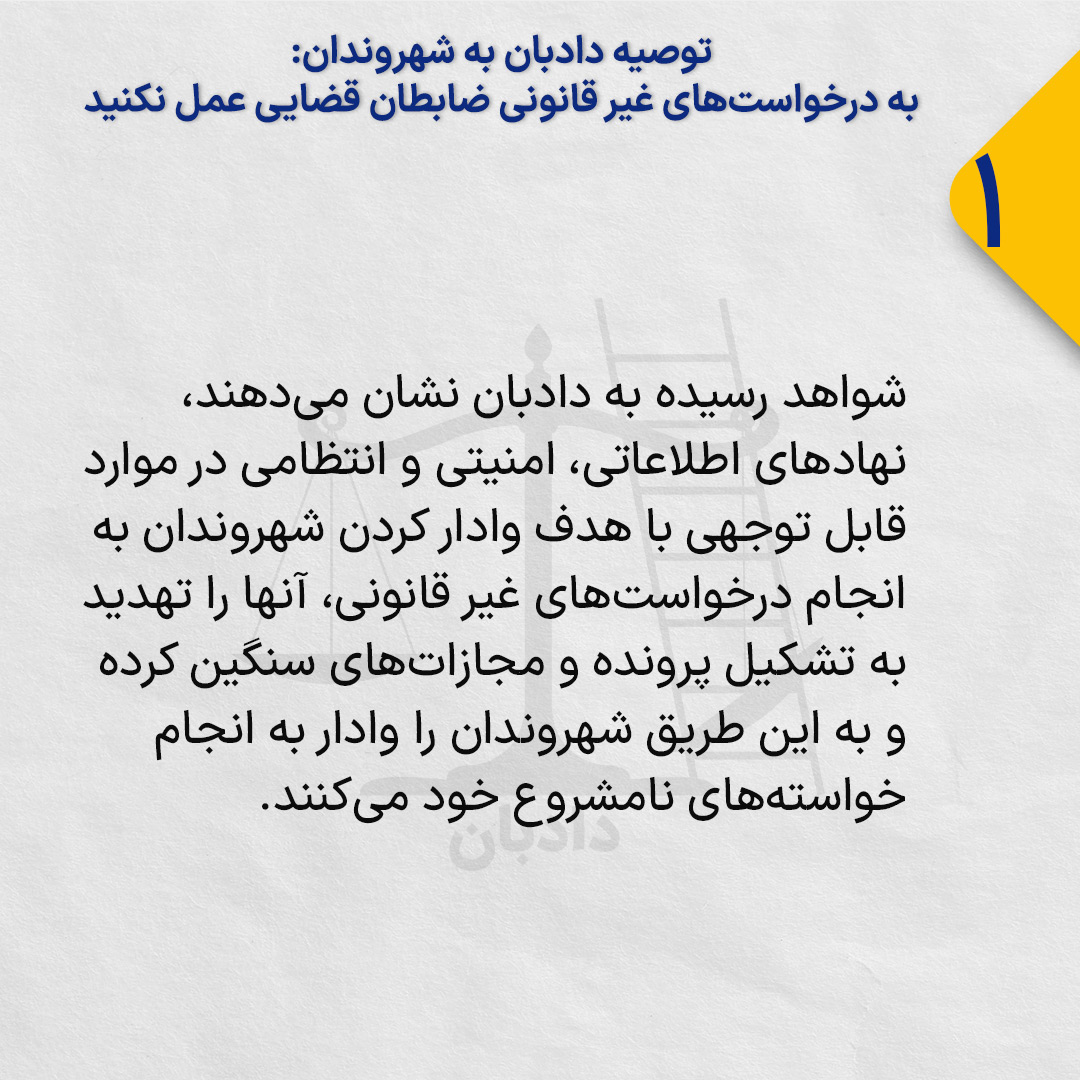 توصیه دادبان به شهروندان:
به درخواست‌های غیر قانونی ضابطان قضایی عمل نکنید

۱

شواهد رسیده به دادبان نشان می‌دهند، نهادهای اطلاعاتی، امنیتی و انتظامی در موارد قابل توجهی با هدف وادار کردن شهروندان به انجام درخواست‌های غیر قانونی، آنها را تهدید به تشکیل پرونده و مجازات‌های سنگین کرده و به این طریق شهروندان را وادار به انجام خواسته‌های نامشروع خود می‌کنند.

دادبان